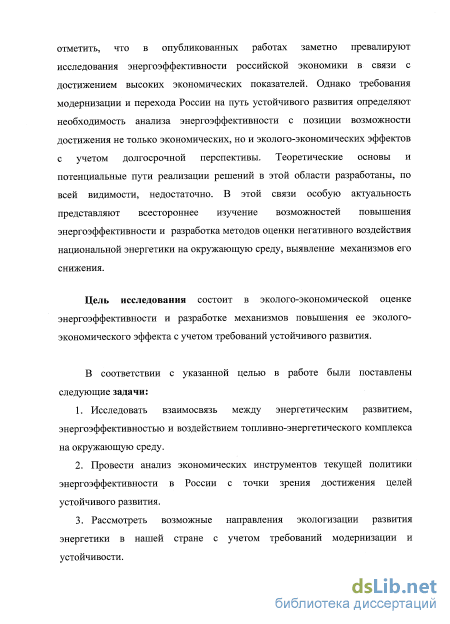 отметить, что в опубликованных работах заметно превалируют исследования энергоэффективности российской экономики в связи с достижением высоких экономических показателей. Однако требования модернизации и перехода России на путь устойчивого развития определяют необходимость анализа энергоэффективности с позиции возможности достижения не только экономических, но и эколого-экономических эффектов с учетом долгосрочной перспективы. Теоретические основы и потенциальные пути реализации решений в этой области разработаны, по всей видимости, недостаточно. В этой связи особую актуальность представляют всестороннее изучение возможностей повышения энергоэффективности и разработка методов оценки негативного воздействия национальной энергетики на окружающую среду, выявление механизмов его снижения.

Цель исследования состоит в эколого-экономической оценке энергоэффективности и разработке механизмов повышения ее эколого-экономического эффекта с учетом требований устойчивого развития.

В соответствии с указанной целью в работе были поставлены следующие задачи:

1. Исследовать взаимосвязь между энергетическим развитием, энергоэффективностью и воздействием топливно-энергетического комплекса на окружающую среду.

2. Провести анализ экономических инструментов текущей политики энергоэффективности в России с точки зрения достижения целей устойчивого развития.

3. Рассмотреть возможные направления экологизации развития энергетики в нашей стране с учетом требований модернизации и устойчивости.

dsLib.net
библиотека диссертаций